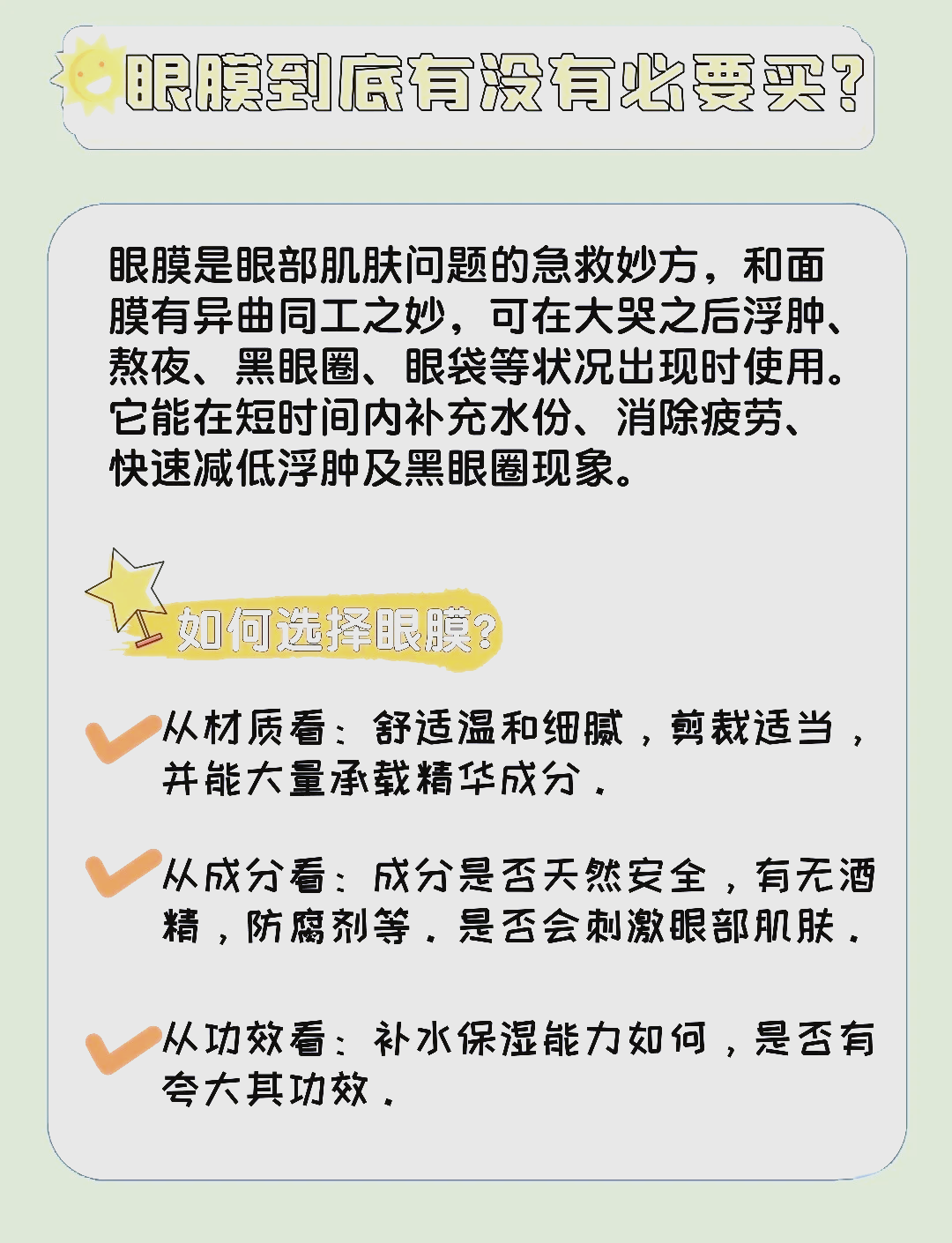 眼膜到底有没有必要买?

眼膜是眼部肌肤问题的急救妙方，和面膜有异曲同工之妙，可在大哭之后浮肿、熬夜、黑眼圈、眼袋等状况出现时使用。它能在短时间内补充水份、消除疲劳、快速减低浮肿及黑眼圈现象。

如何选择眼膜?

从材质看：舒适温和细腻，剪裁适当，并能大量承载精华成分.

从成分看：成分是否天然安全，有无酒精，防腐剂等.是否会刺激眼部肌肤.

从功效看：补水保湿能力如何，是否有夸大其功效.